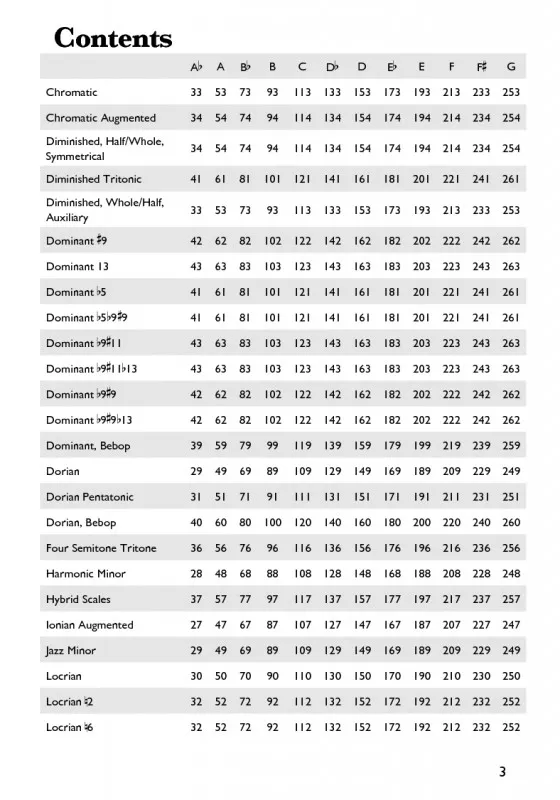 Contents

| | A♭ | A | B♭ | B | C | D♭ | D | E♭ | E | F | F♯ | G |
|---|---|---|---|---|---|---|---|---|---|---|---|---|
| Chromatic | 33 | 53 | 73 | 93 | 113 | 133 | 153 | 173 | 193 | 213 | 233 | 253 |
| Chromatic Augmented | 34 | 54 | 74 | 94 | 114 | 134 | 154 | 174 | 194 | 214 | 234 | 254 |
| Diminished, Half/Whole, Symmetrical | 34 | 54 | 74 | 94 | 114 | 134 | 154 | 174 | 194 | 214 | 234 | 254 |
| Diminished Tritonic | 41 | 61 | 81 | 101 | 121 | 141 | 161 | 181 | 201 | 221 | 241 | 261 |
| Diminished, Whole/Half, Auxiliary | 33 | 53 | 73 | 93 | 113 | 133 | 153 | 173 | 193 | 213 | 233 | 253 |
| Dominant ♯9 | 42 | 62 | 82 | 102 | 122 | 142 | 162 | 182 | 202 | 222 | 242 | 262 |
| Dominant 13 | 43 | 63 | 83 | 103 | 123 | 143 | 163 | 183 | 203 | 223 | 243 | 263 |
| Dominant ♭5 | 41 | 61 | 81 | 101 | 121 | 141 | 161 | 181 | 201 | 221 | 241 | 261 |
| Dominant ♭5♭9♯9 | 41 | 61 | 81 | 101 | 121 | 141 | 161 | 181 | 201 | 221 | 241 | 261 |
| Dominant ♭9♯11 | 43 | 63 | 83 | 103 | 123 | 143 | 163 | 183 | 203 | 223 | 243 | 263 |
| Dominant ♭9♯11♭13 | 43 | 63 | 83 | 103 | 123 | 143 | 163 | 183 | 203 | 223 | 243 | 263 |
| Dominant ♭9♯9 | 42 | 62 | 82 | 102 | 122 | 142 | 162 | 182 | 202 | 222 | 242 | 262 |
| Dominant ♭9♯9♭13 | 42 | 62 | 82 | 102 | 122 | 142 | 162 | 182 | 202 | 222 | 242 | 262 |
| Dominant, Bebop | 39 | 59 | 79 | 99 | 119 | 139 | 159 | 179 | 199 | 219 | 239 | 259 |
| Dorian | 29 | 49 | 69 | 89 | 109 | 129 | 149 | 169 | 189 | 209 | 229 | 249 |
| Dorian Pentatonic | 31 | 51 | 71 | 91 | 111 | 131 | 151 | 171 | 191 | 211 | 231 | 251 |
| Dorian, Bebop | 40 | 60 | 80 | 100 | 120 | 140 | 160 | 180 | 200 | 220 | 240 | 260 |
| Four Semitone Tritone | 36 | 56 | 76 | 96 | 116 | 136 | 156 | 176 | 196 | 216 | 236 | 256 |
| Harmonic Minor | 28 | 48 | 68 | 88 | 108 | 128 | 148 | 168 | 188 | 208 | 228 | 248 |
| Hybrid Scales | 37 | 57 | 77 | 97 | 117 | 137 | 157 | 177 | 197 | 217 | 237 | 257 |
| Ionian Augmented | 27 | 47 | 67 | 87 | 107 | 127 | 147 | 167 | 187 | 207 | 227 | 247 |
| Jazz Minor | 29 | 49 | 69 | 89 | 109 | 129 | 149 | 169 | 189 | 209 | 229 | 249 |
| Locrian | 30 | 50 | 70 | 90 | 110 | 130 | 150 | 170 | 190 | 210 | 230 | 250 |
| Locrian ♮2 | 32 | 52 | 72 | 92 | 112 | 132 | 152 | 172 | 192 | 212 | 232 | 252 |
| Locrian ♮6 | 32 | 52 | 72 | 92 | 112 | 132 | 152 | 172 | 192 | 212 | 232 | 252 |

3